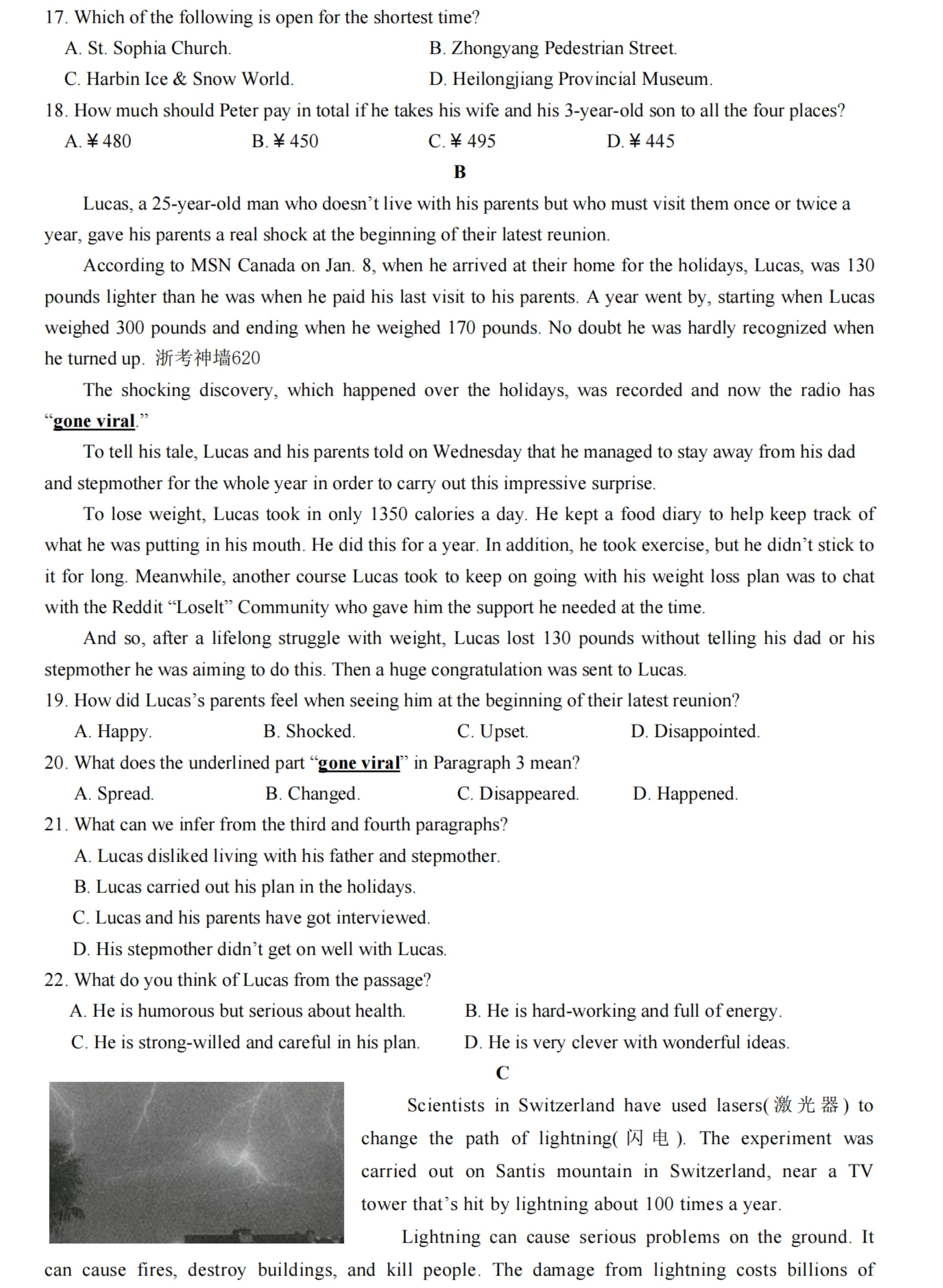 17. Which of the following is open for the shortest time?

A. St. Sophia Church.
B. Zhongyang Pedestrian Street.
C. Harbin Ice & Snow World.
D. Heilongjiang Provincial Museum.

18. How much should Peter pay in total if he takes his wife and his 3-year-old son to all the four places?

A. ¥480
B. ¥450
C. ¥495
D. ¥445

B

Lucas, a 25-year-old man who doesn't live with his parents but who must visit them once or twice a year, gave his parents a real shock at the beginning of their latest reunion.

According to MSN Canada on Jan. 8, when he arrived at their home for the holidays, Lucas, was 130 pounds lighter than he was when he paid his last visit to his parents. A year went by, starting when Lucas weighed 300 pounds and ending when he weighed 170 pounds. No doubt he was hardly recognized when he turned up. 浙考神墙620

The shocking discovery, which happened over the holidays, was recorded and now the radio has "gone viral."

To tell his tale, Lucas and his parents told on Wednesday that he managed to stay away from his dad and stepmother for the whole year in order to carry out this impressive surprise.

To lose weight, Lucas took in only 1350 calories a day. He kept a food diary to help keep track of what he was putting in his mouth. He did this for a year. In addition, he took exercise, but he didn't stick to it for long. Meanwhile, another course Lucas took to keep on going with his weight loss plan was to chat with the Reddit "Loselt" Community who gave him the support he needed at the time.

And so, after a lifelong struggle with weight, Lucas lost 130 pounds without telling his dad or his stepmother he was aiming to do this. Then a huge congratulation was sent to Lucas.

19. How did Lucas's parents feel when seeing him at the beginning of their latest reunion?

A. Happy.
B. Shocked.
C. Upset.
D. Disappointed.

20. What does the underlined part "gone viral" in Paragraph 3 mean?

A. Spread.
B. Changed.
C. Disappeared.
D. Happened.

21. What can we infer from the third and fourth paragraphs?

A. Lucas disliked living with his father and stepmother.
B. Lucas carried out his plan in the holidays.
C. Lucas and his parents have got interviewed.
D. His stepmother didn't get on well with Lucas.

22. What do you think of Lucas from the passage?

A. He is humorous but serious about health.
B. He is hard-working and full of energy.
C. He is strong-willed and careful in his plan.
D. He is very clever with wonderful ideas.

C

Scientists in Switzerland have used lasers(激光器) to change the path of lightning(闪电). The experiment was carried out on Santis mountain in Switzerland, near a TV tower that's hit by lightning about 100 times a year.

Lightning can cause serious problems on the ground. It can cause fires, destroy buildings, and kill people. The damage from lightning costs billions of